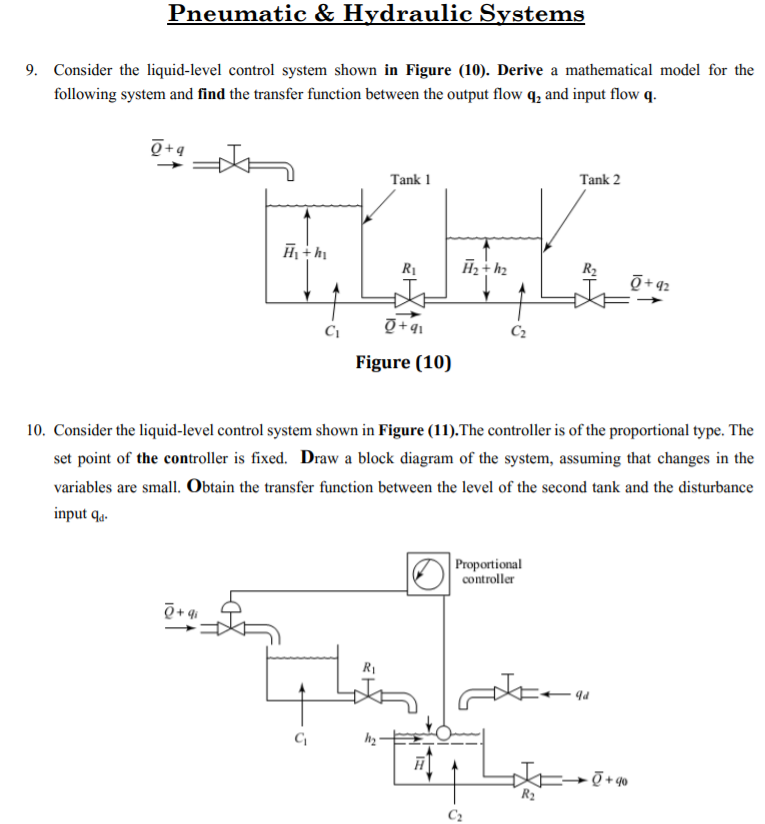 Pneumatic & Hydraulic Systems

9. Consider the liquid-level control system shown in Figure (10). Derive a mathematical model for the following system and find the transfer function between the output flow $q_2$ and input flow q.

$\bar{Q}+q$

Tank 1

Tank 2

$\bar{H}_1+h_1$

$R_1$

$\bar{H}_2+h_2$

$R_2$

$\bar{Q}+q_2$

$C_1$

$\bar{Q}+q_1$

$C_2$

Figure (10)

10. Consider the liquid-level control system shown in Figure (11).The controller is of the proportional type. The set point of the controller is fixed. Draw a block diagram of the system, assuming that changes in the variables are small. Obtain the transfer function between the level of the second tank and the disturbance input $q_d$.

Proportional controller

$\bar{Q}+q_i$

$R_1$

$q_d$

$C_1$

$h_2$

$\bar{H}$

$\bar{Q}+q_0$

$R_2$

$C_2$